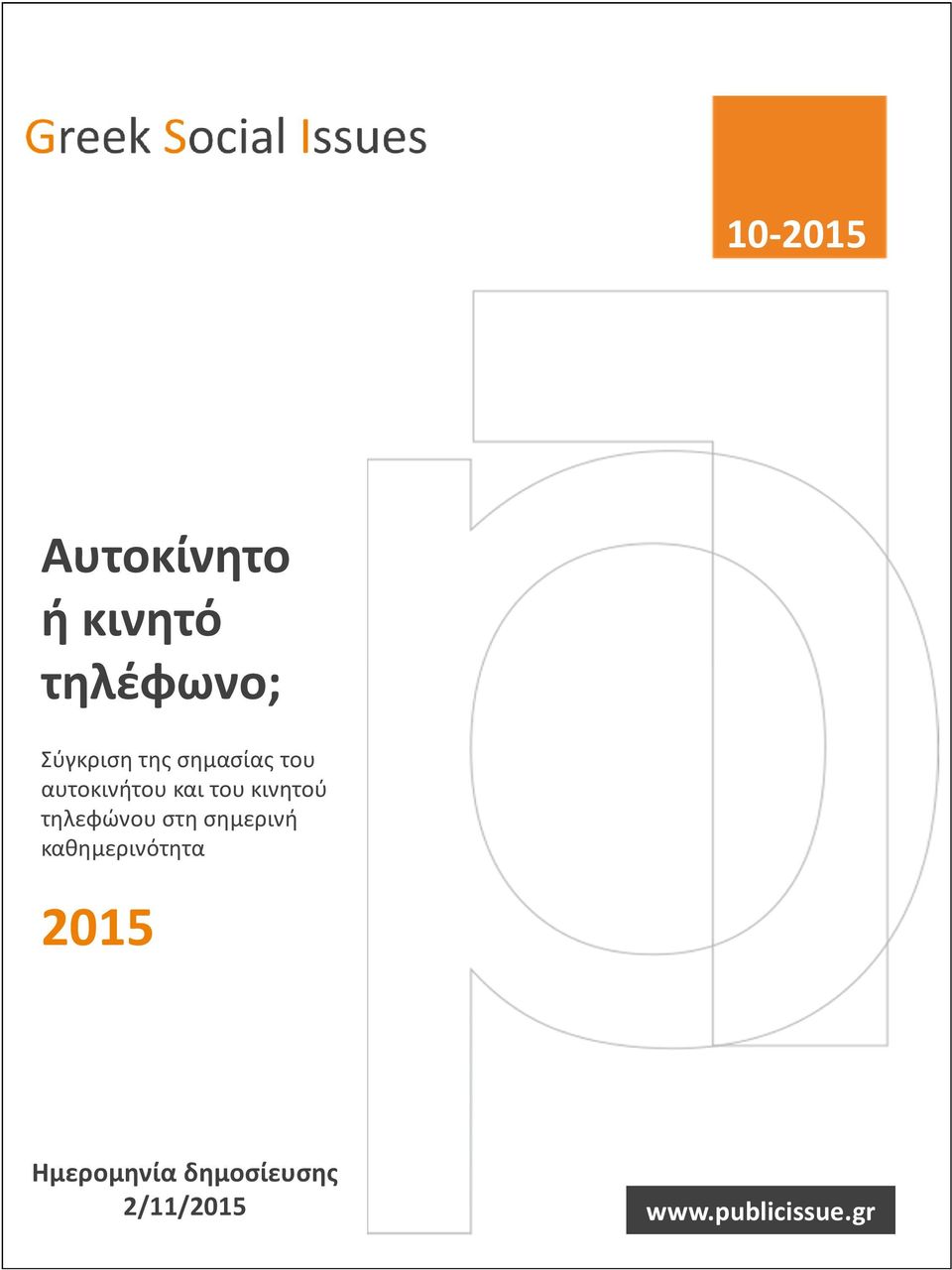 Greek Social Issues

10-2015

Αυτοκίνητο ή κινητό τηλέφωνο;

Σύγκριση της σημασίας του αυτοκινήτου και του κινητού τηλεφώνου στη σημερινή καθημερινότητα

2015

Ημερομηνία δημοσίευσης 2/11/2015

www.publicissue.gr